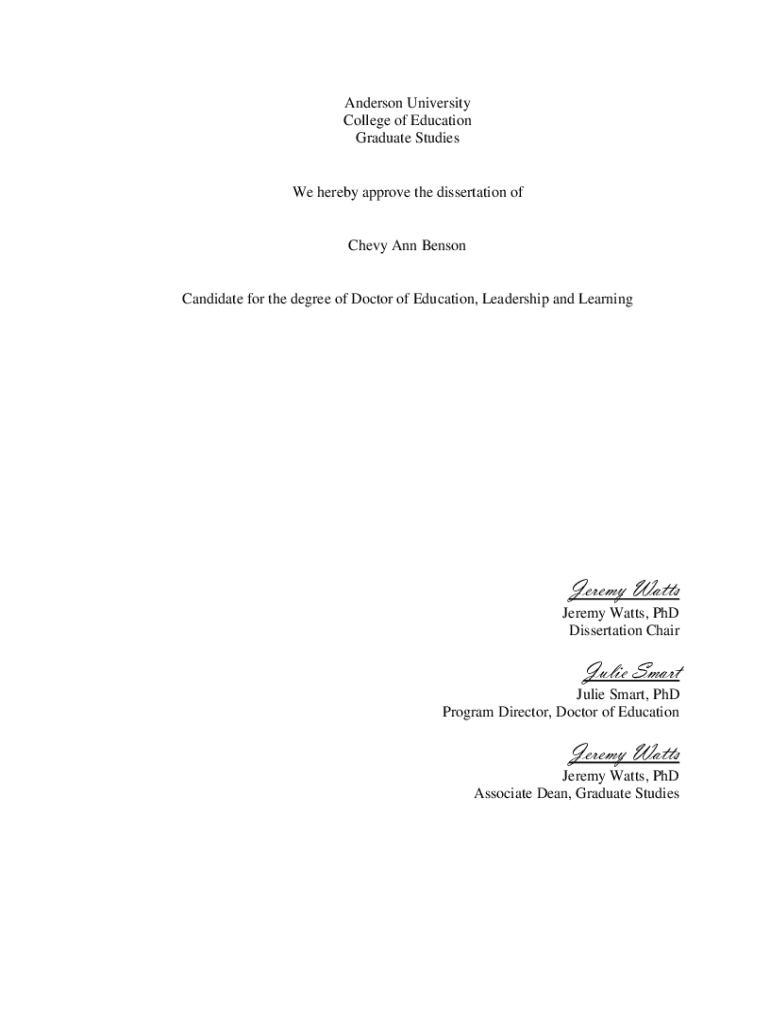 Anderson University
College of Education
Graduate Studies

We hereby approve the dissertation of

Chevy Ann Benson

Candidate for the degree of Doctor of Education, Leadership and Learning

Jeremy Watts
Jeremy Watts, PhD
Dissertation Chair

Julie Smart
Julie Smart, PhD
Program Director, Doctor of Education

Jeremy Watts
Jeremy Watts, PhD
Associate Dean, Graduate Studies